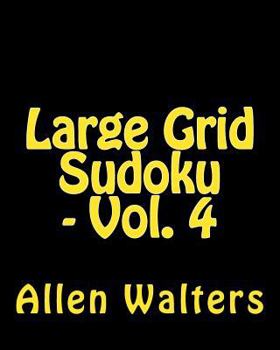 Large Grid Sudoku - Vol. 4

Allen Walters